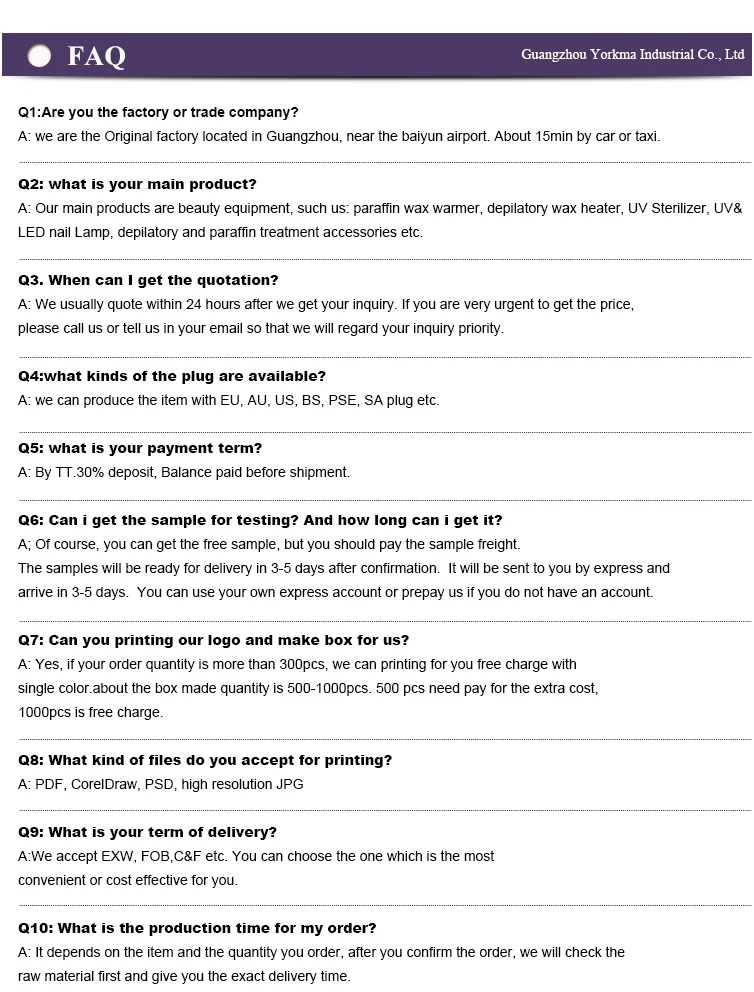 FAQ

Guangzhou Yorkma Industrial Co., Ltd

Q1:Are you the factory or trade company?
A: we are the Original factory located in Guangzhou, near the baiyun airport. About 15min by car or taxi.

Q2: what is your main product?
A: Our main products are beauty equipment, such us: paraffin wax warmer, depilatory wax heater, UV Sterilizer, UV& LED nail Lamp, depilatory and paraffin treatment accessories etc.

Q3. When can I get the quotation?
A: We usually quote within 24 hours after we get your inquiry. If you are very urgent to get the price, please call us or tell us in your email so that we will regard your inquiry priority.

Q4:what kinds of the plug are available?
A: we can produce the item with EU, AU, US, BS, PSE, SA plug etc.

Q5: what is your payment term?
A: By TT.30% deposit, Balance paid before shipment.

Q6: Can i get the sample for testing? And how long can i get it?
A; Of course, you can get the free sample, but you should pay the sample freight.
The samples will be ready for delivery in 3-5 days after confirmation. It will be sent to you by express and arrive in 3-5 days. You can use your own express account or prepay us if you do not have an account.

Q7: Can you printing our logo and make box for us?
A: Yes, if your order quantity is more than 300pcs, we can printing for you free charge with single color.about the box made quantity is 500-1000pcs. 500 pcs need pay for the extra cost, 1000pcs is free charge.

Q8: What kind of files do you accept for printing?
A: PDF, CorelDraw, PSD, high resolution JPG

Q9: What is your term of delivery?
A:We accept EXW, FOB,C&F etc. You can choose the one which is the most convenient or cost effective for you.

Q10: What is the production time for my order?
A: It depends on the item and the quantity you order, after you confirm the order, we will check the raw material first and give you the exact delivery time.